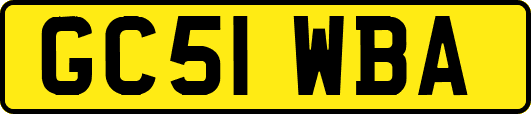 GC51 WBA